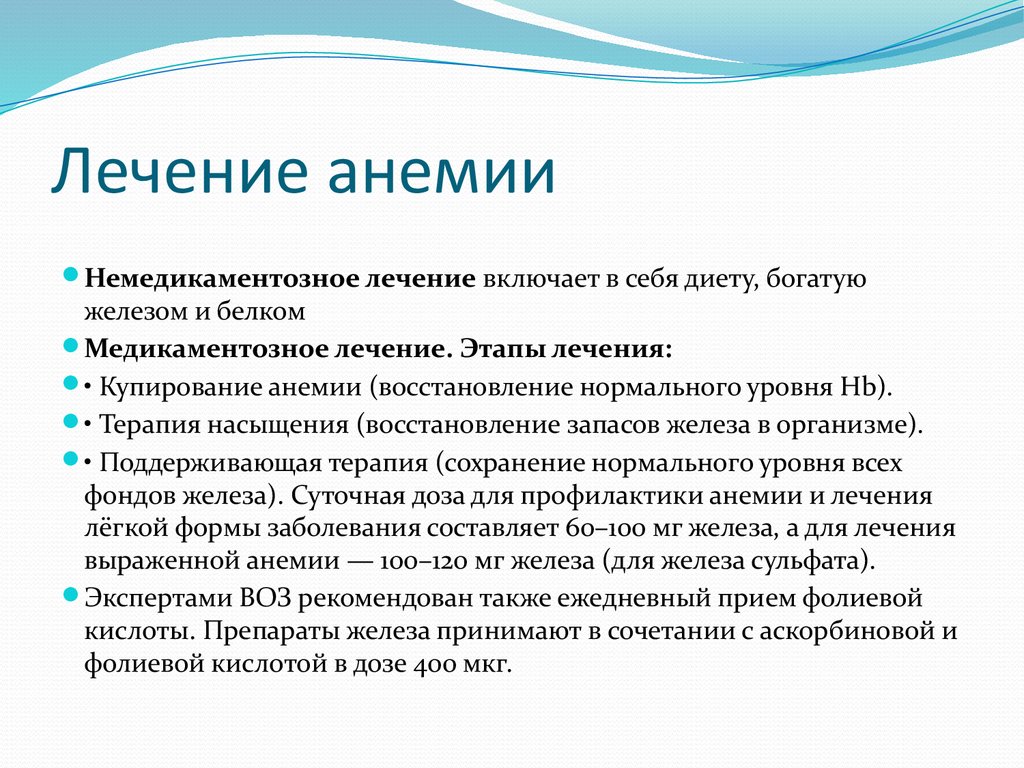 Лечение анемии

Немедикаментозное лечение включает в себя диету, богатую железом и белком

Медикаментозное лечение. Этапы лечения:

• Купирование анемии (восстановление нормального уровня Hb).

• Терапия насыщения (восстановление запасов железа в организме).

• Поддерживающая терапия (сохранение нормального уровня всех фондов железа). Суточная доза для профилактики анемии и лечения лёгкой формы заболевания составляет 60–100 мг железа, а для лечения выраженной анемии — 100–120 мг железа (для железа сульфата).

Экспертами ВОЗ рекомендован также ежедневный прием фолиевой кислоты. Препараты железа принимают в сочетании с аскорбиновой и фолиевой кислотой в дозе 400 мкг.